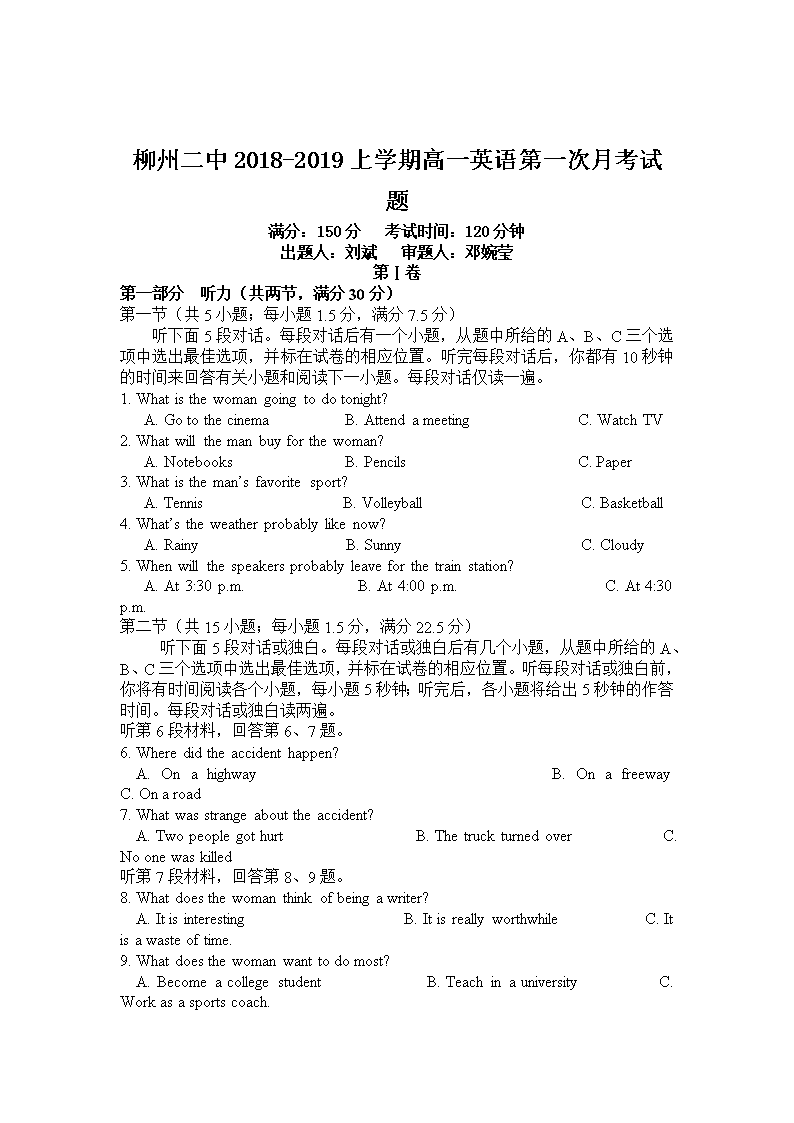 柳州二中 2018-2019 上学期高一英语第一次月考试题

满分：150 分　考试时间：120 分钟
出题人：刘斌　审题人：邓婉莹
第 I 卷

第一部分　听力（共两节，满分 30 分）
第一节（共 5 小题；每小题 1.5 分，满分 7.5 分）
听下面 5 段对话。每段对话后有一个小题，从题中所给的 A、B、C 三个选项中选出最佳选项，并标在试卷的相应位置。听完每段对话后，你都有 10 秒钟的时间来回答有关小题和阅读下一小题。每段对话仅读一遍。
1. What is the woman going to do tonight?
A. Go to the cinema　B. Attend a meeting　C. Watch TV
2. What will the man buy for the woman?
A. Notebooks　B. Pencils　C. Paper
3. What is the man's favorite sport?
A. Tennis　B. Volleyball　C. Basketball
4. What's the weather probably like now?
A. Rainy　B. Sunny　C. Cloudy
5. When will the speakers probably leave for the train station?
A. At 3:30 p.m.　B. At 4:00 p.m.　C. At 4:30 p.m.
第二节（共 15 小题；每小题 1.5 分，满分 22.5 分）
听下面 5 段对话或独白。每段对话或独白后有几个小题，从题中所给的 A、B、C 三个选项中选出最佳选项，并标在试卷的相应位置。听每段对话或独白前，你将有时间阅读各个小题，每小题 5 秒钟；听完后，各小题将给出 5 秒钟的作答时间。每段对话或独白读两遍。
听第 6 段材料，回答第 6、7 题。
6. Where did the accident happen?
A. On a highway　B. On a freeway　C. On a road
7. What was strange about the accident?
A. Two people got hurt　B. The truck turned over　C. No one was killed
听第 7 段材料，回答第 8、9 题。
8. What does the woman think of being a writer?
A. It is interesting　B. It is really worthwhile　C. It is a waste of time.
9. What does the woman want to do most?
A. Become a college student　B. Teach in a university　C. Work as a sports coach.